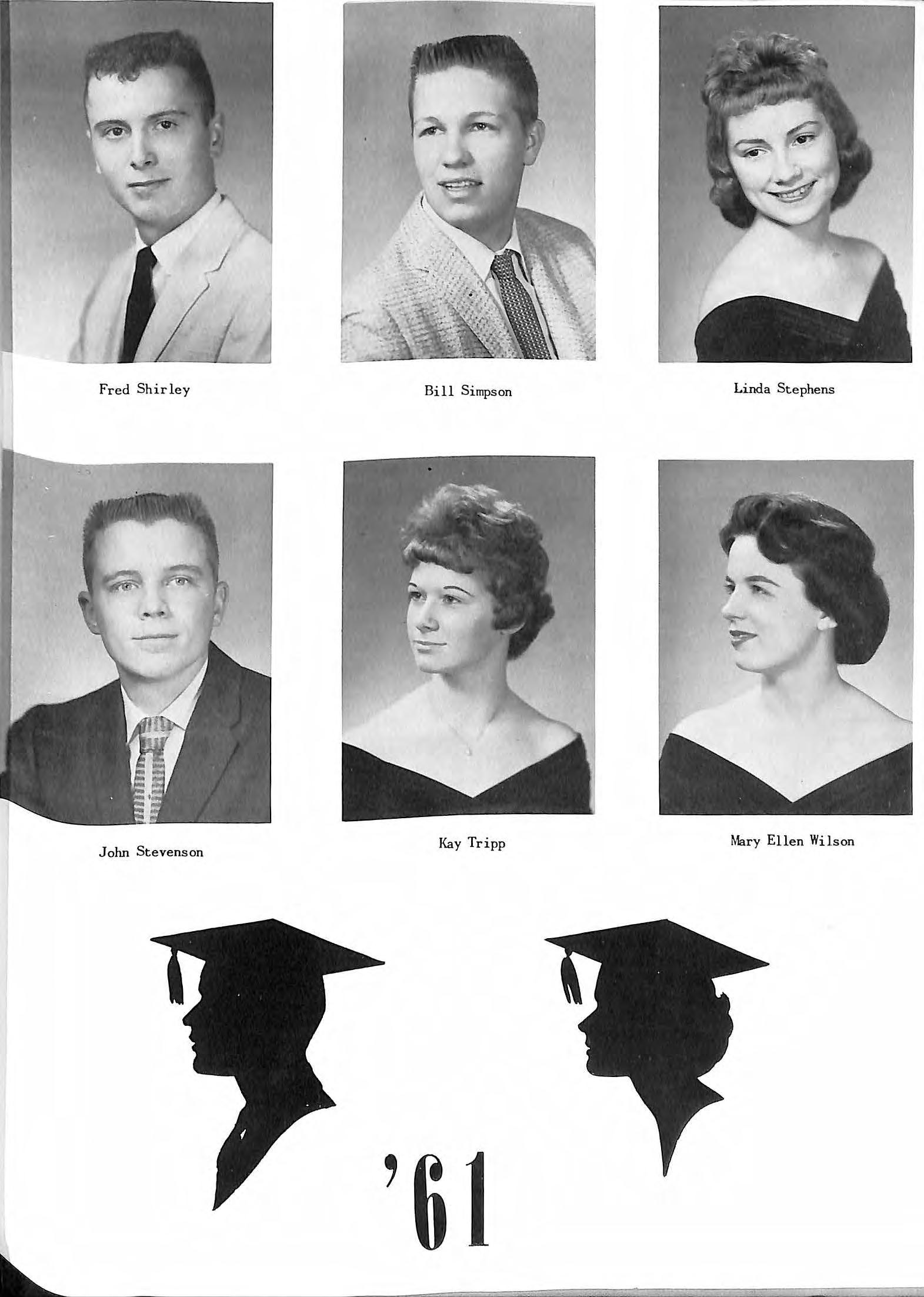 Fred Shirley

Bill Simpson

Linda Stephens

John Stevenson

Kay Tripp

Mary Ellen Wilson

'61